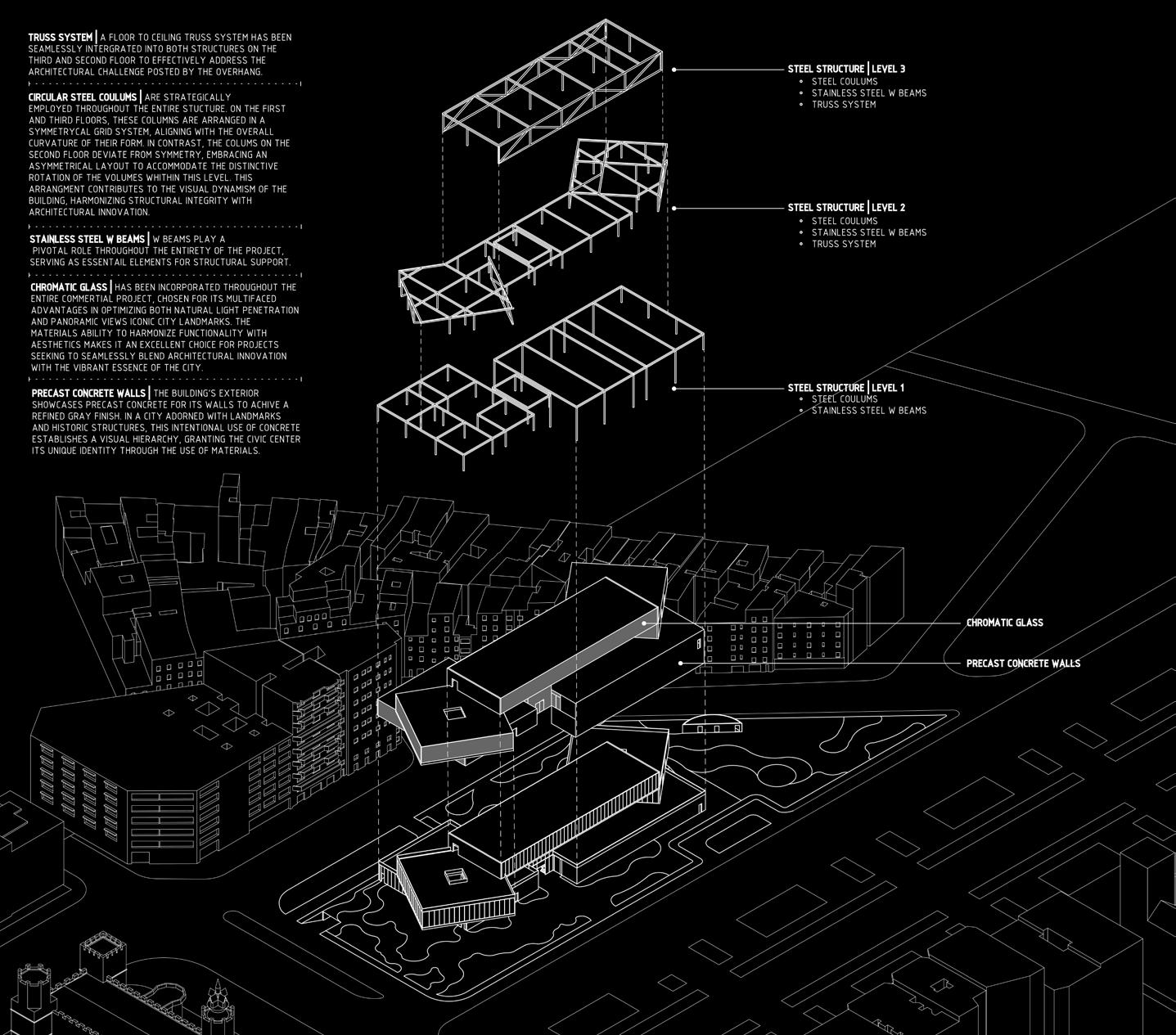 TRUSS SYSTEM | A FLOOR TO CEILING TRUSS SYSTEM HAS BEEN SEAMLESSLY INTERGRATED INTO BOTH STRUCTURES ON THE THIRD AND SECOND FLOOR TO EFFECTIVELY ADDRESS THE ARCHITECTURAL CHALLENGE POSTED BY THE OVERHANG.

CIRCULAR STEEL COULUMS | ARE STRATEGICALLY EMPLOYED THROUGHOUT THE ENTIRE STUCTURE. ON THE FIRST AND THIRD FLOORS, THESE COLUMNS ARE ARRANGED IN A SYMMETRYCAL GRID SYSTEM, ALIGNING WITH THE OVERALL CURVATURE OF THEIR FORM. IN CONTRAST, THE COLUMS ON THE SECOND FLOOR DEVIATE FROM SYMMETRY, EMBRACING AN ASYMMETRICAL LAYOUT TO ACCOMMODATE THE DISTINCTIVE ROTATION OF THE VOLUMES WHITHIN THIS LEVEL. THIS ARRANGMENT CONTRIBUTES TO THE VISUAL DYNAMISM OF THE BUILDING, HARMONIZING STRUCTURAL INTEGRITY WITH ARCHITECTURAL INNOVATION.

STAINLESS STEEL W BEAMS | W BEAMS PLAY A PIVOTAL ROLE THROUGHOUT THE ENTIRETY OF THE PROJECT, SERVING AS ESSENTAIL ELEMENTS FOR STRUCTURAL SUPPORT.

CHROMATIC GLASS | HAS BEEN INCORPORATED THROUGHOUT THE ENTIRE COMMERTIAL PROJECT, CHOSEN FOR ITS MULTIFACED ADVANTAGES IN OPTIMIZING BOTH NATURAL LIGHT PENETRATION AND PANORAMIC VIEWS ICONIC CITY LANDMARKS. THE MATERIALS ABILITY TO HARMONIZE FUNCTIONALITY WITH AESTHETICS MAKES IT AN EXCELLENT CHOICE FOR PROJECTS SEEKING TO SEAMLESSLY BLEND ARCHITECTURAL INNOVATION WITH THE VIBRANT ESSENCE OF THE CITY.

PRECAST CONCRETE WALLS | THE BUILDING'S EXTERIOR SHOWCASES PRECAST CONCRETE FOR ITS WALLS TO ACHIVE A REFINED GRAY FINISH. IN A CITY ADORNED WITH LANDMARKS AND HISTORIC STRUCTURES, THIS INTENTIONAL USE OF CONCRETE ESTABLISHES A VISUAL HIERARCHY, GRANTING THE CIVIC CENTER ITS UNIQUE IDENTITY THROUGH THE USE OF MATERIALS.

STEEL STRUCTURE | LEVEL 3
• STEEL COULUMS
• STAINLESS STEEL W BEAMS
• TRUSS SYSTEM

STEEL STRUCTURE | LEVEL 2
• STEEL COULUMS
• STAINLESS STEEL W BEAMS
• TRUSS SYSTEM

STEEL STRUCTURE | LEVEL 1
• STEEL COULUMS
• STAINLESS STEEL W BEAMS

CHROMATIC GLASS

PRECAST CONCRETE WALLS